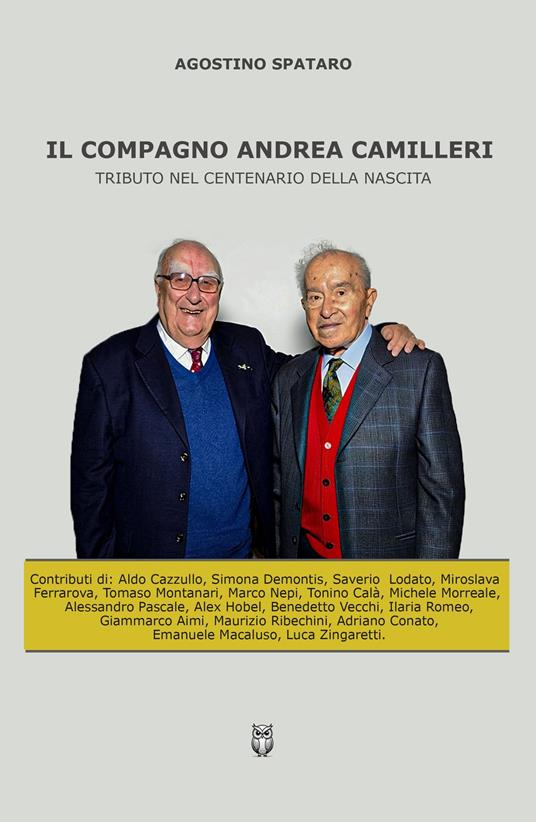 AGOSTINO SPATARO

IL COMPAGNO ANDREA CAMILLERI
TRIBUTO NEL CENTENARIO DELLA NASCITA

Contributi di: Aldo Cazzullo, Simona Demontis, Saverio Lodato, Miroslava Ferrarova, Tomaso Montanari, Marco Nepi, Tonino Calà, Michele Morreale, Alessandro Pascale, Alex Hobel, Benedetto Vecchi, Ilaria Romeo, Giammarco Aimi, Maurizio Ribechini, Adriano Conato, Emanuele Macaluso, Luca Zingaretti.